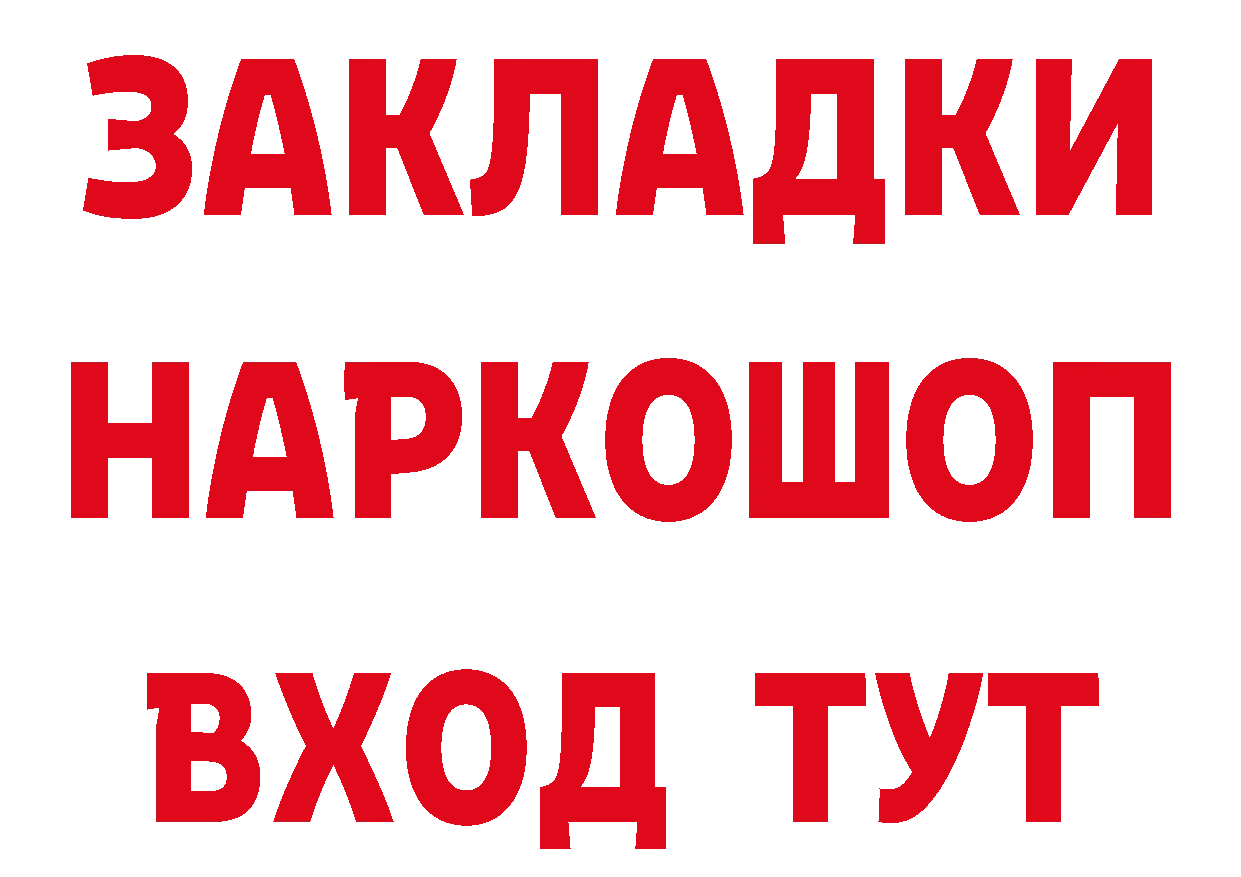 ЗАКЛАДКИ
НАРКОШОП
ВХОД ТУТ